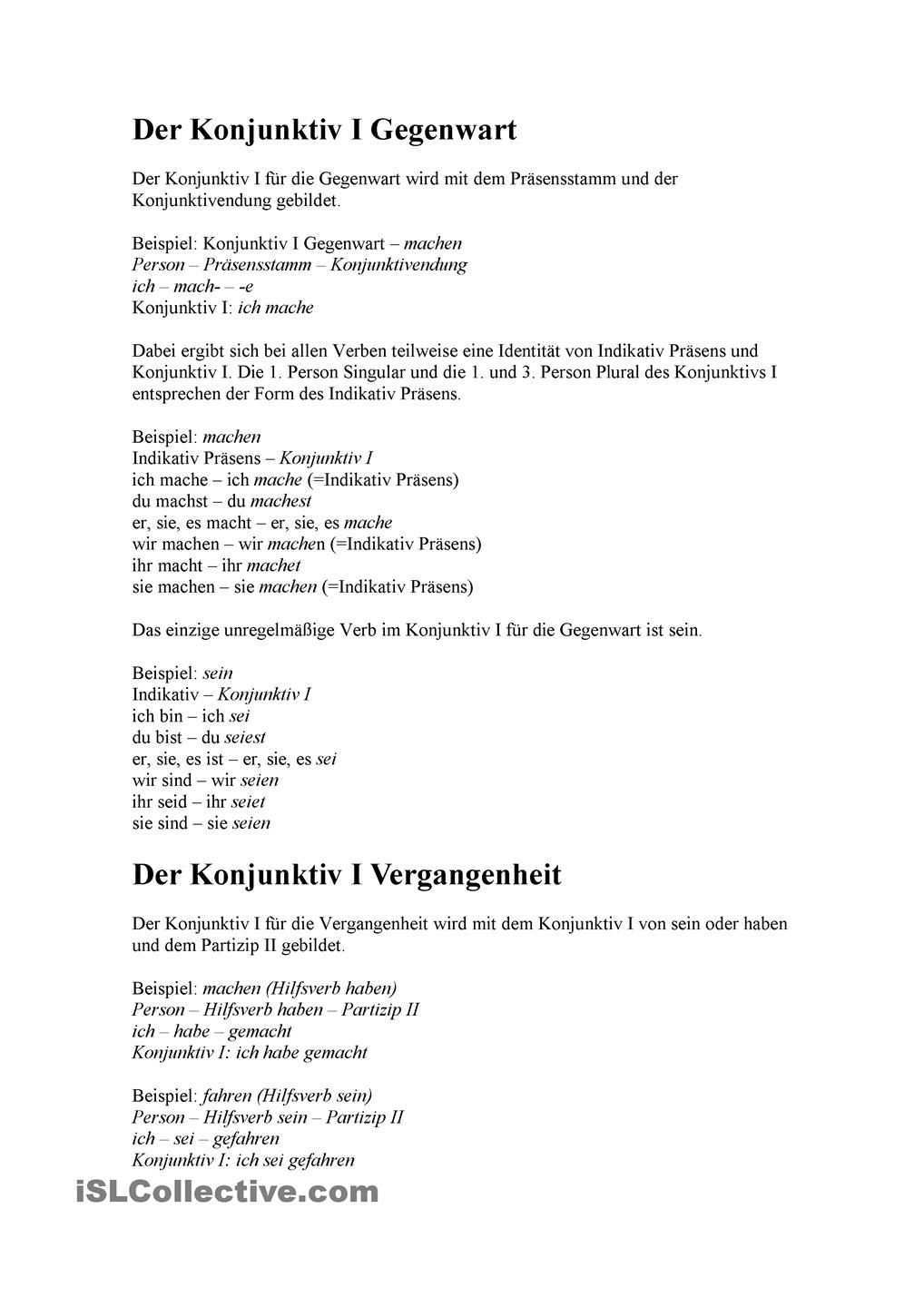 Der Konjunktiv I Gegenwart

Der Konjunktiv I für die Gegenwart wird mit dem Präsensstamm und der Konjunktivendung gebildet.

Beispiel: Konjunktiv I Gegenwart – machen
Person – Präsensstamm – Konjunktivendung
ich – mach- – -e
Konjunktiv I: ich mache

Dabei ergibt sich bei allen Verben teilweise eine Identität von Indikativ Präsens und Konjunktiv I. Die 1. Person Singular und die 1. und 3. Person Plural des Konjunktivs I entsprechen der Form des Indikativ Präsens.

Beispiel: machen
Indikativ Präsens – Konjunktiv I
ich mache – ich mache (=Indikativ Präsens)
du machst – du machest
er, sie, es macht – er, sie, es mache
wir machen – wir machen (=Indikativ Präsens)
ihr macht – ihr machet
sie machen – sie machen (=Indikativ Präsens)

Das einzige unregelmäßige Verb im Konjunktiv I für die Gegenwart ist sein.

Beispiel: sein
Indikativ – Konjunktiv I
ich bin – ich sei
du bist – du seiest
er, sie, es ist – er, sie, es sei
wir sind – wir seien
ihr seid – ihr seiet
sie sind – sie seien

Der Konjunktiv I Vergangenheit

Der Konjunktiv I für die Vergangenheit wird mit dem Konjunktiv I von sein oder haben und dem Partizip II gebildet.

Beispiel: machen (Hilfsverb haben)
Person – Hilfsverb haben – Partizip II
ich – habe – gemacht
Konjunktiv I: ich habe gemacht

Beispiel: fahren (Hilfsverb sein)
Person – Hilfsverb sein – Partizip II
ich – sei – gefahren
Konjunktiv I: ich sei gefahren

iSLCollective.com